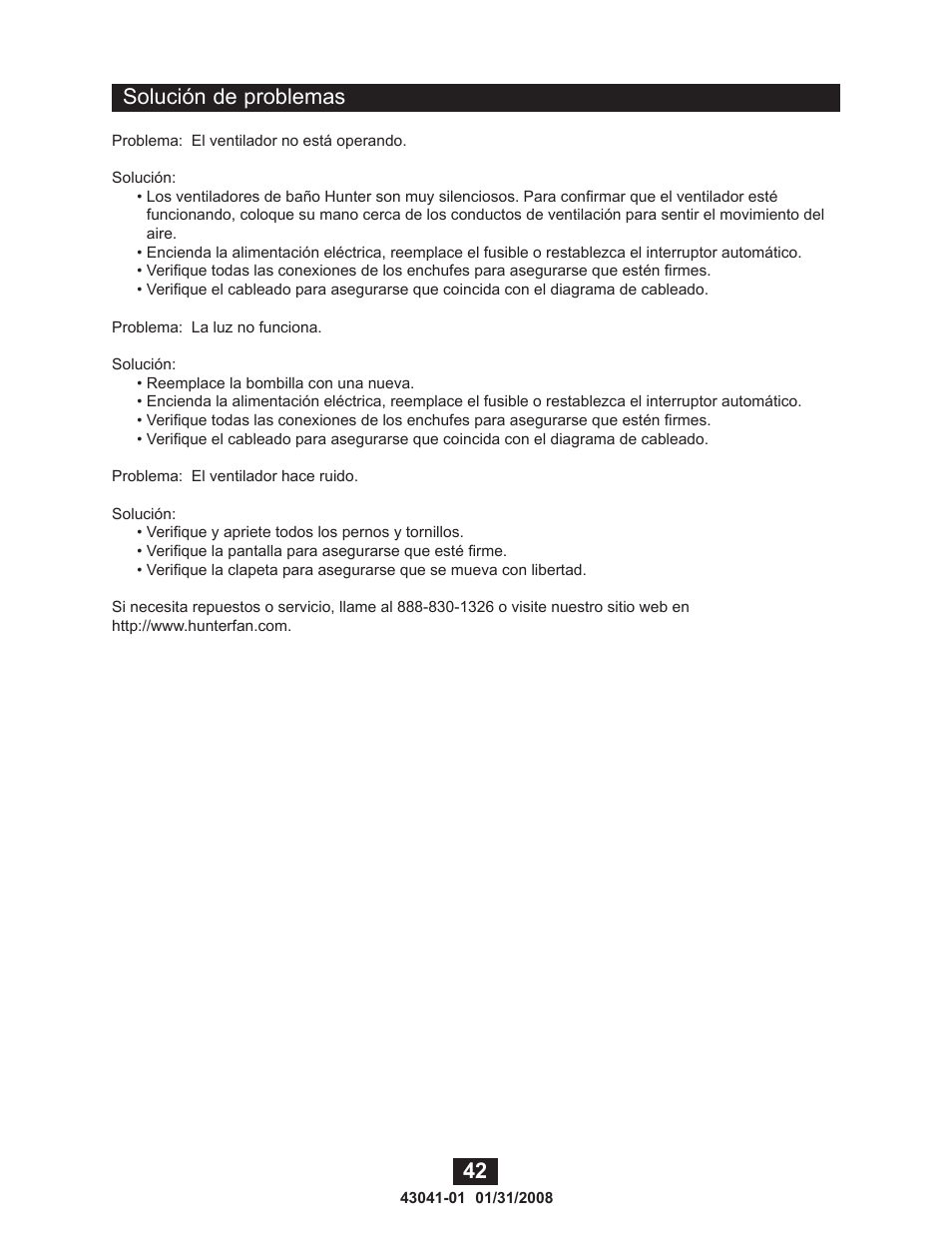 Solución de problemas

Problema: El ventilador no está operando.

Solución:
• Los ventiladores de baño Hunter son muy silenciosos. Para confirmar que el ventilador esté funcionando, coloque su mano cerca de los conductos de ventilación para sentir el movimiento del aire.
• Encienda la alimentación eléctrica, reemplace el fusible o restablezca el interruptor automático.
• Verifique todas las conexiones de los enchufes para asegurarse que estén firmes.
• Verifique el cableado para asegurarse que coincida con el diagrama de cableado.

Problema: La luz no funciona.

Solución:
• Reemplace la bombilla con una nueva.
• Encienda la alimentación eléctrica, reemplace el fusible o restablezca el interruptor automático.
• Verifique todas las conexiones de los enchufes para asegurarse que estén firmes.
• Verifique el cableado para asegurarse que coincida con el diagrama de cableado.

Problema: El ventilador hace ruido.

Solución:
• Verifique y apriete todos los pernos y tornillos.
• Verifique la pantalla para asegurarse que esté firme.
• Verifique la clapeta para asegurarse que se mueva con libertad.

Si necesita repuestos o servicio, llame al 888-830-1326 o visite nuestro sitio web en http://www.hunterfan.com.

42

43041-01 01/31/2008